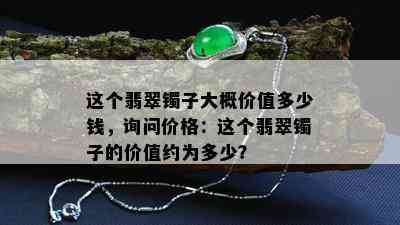 这个翡翠镯子大概价值多少钱，询问价格：这个翡翠镯子的价值约为多少?